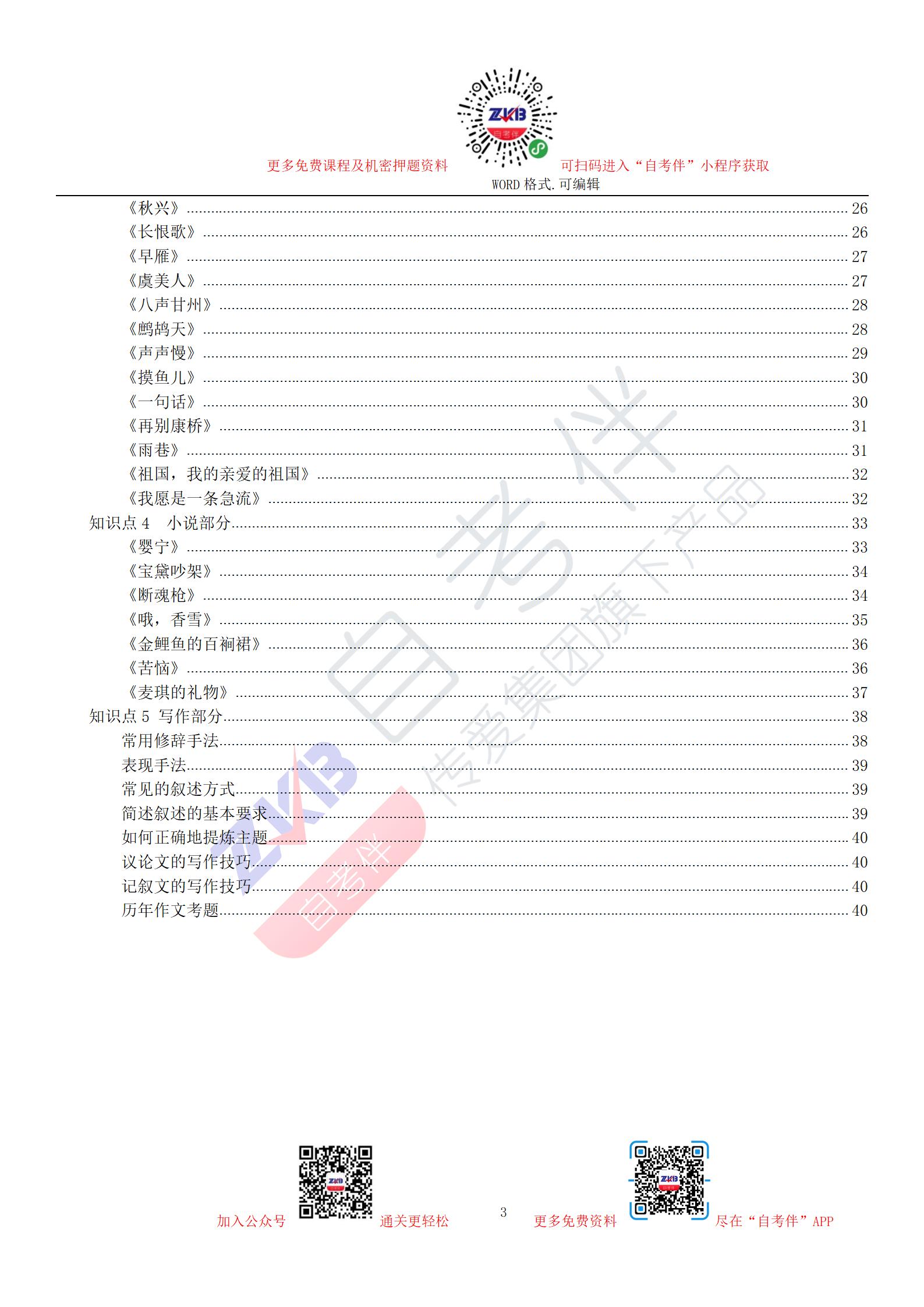 ZKB 自考伴

更多免费课程及机密押题资料 可扫码进入“自考伴”小程序获取

WORD 格式.可编辑

《秋兴》 ........ 26
《长恨歌》 ........ 26
《早雁》 ........ 27
《虞美人》 ........ 27
《八声甘州》 ........ 28
《鹧鸪天》 ........ 28
《声声慢》 ........ 29
《摸鱼儿》 ........ 30
《一句话》 ........ 30
《再别康桥》 ........ 31
《雨巷》 ........ 31
《祖国，我的亲爱的祖国》 ........ 32
《我愿是一条急流》 ........ 32
知识点 4 小说部分 ........ 33
《婴宁》 ........ 33
《宝黛吵架》 ........ 34
《断魂枪》 ........ 34
《哦，香雪》 ........ 35
《金鲤鱼的百裥裙》 ........ 36
《苦恼》 ........ 36
《麦琪的礼物》 ........ 37
知识点 5 写作部分 ........ 38
常用修辞手法 ........ 38
表现手法 ........ 39
常见的叙述方式 ........ 39
简述叙述的基本要求 ........ 39
如何正确地提炼主题 ........ 40
议论文的写作技巧 ........ 40
记叙文的写作技巧 ........ 40
历年作文考题 ........ 40

自考伴 传爱集团旗下产品

ZKB 自考伴

加入公众号 通关更轻松 3 更多免费资料 尽在“自考伴”APP